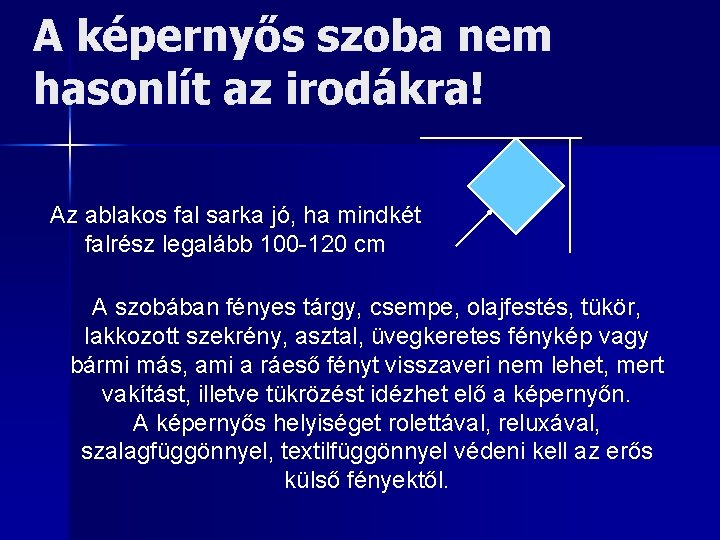 A képernyős szoba nem hasonlít az irodákra!

Az ablakos fal sarka jó, ha mindkét falrész legalább 100-120 cm

A szobában fényes tárgy, csempe, olajfestés, tükör, lakkozott szekrény, asztal, üvegkeretes fénykép vagy bármi más, ami a ráeső fényt visszaveri nem lehet, mert vakítást, illetve tükrözést idézhet elő a képernyőn.
A képernyős helyiséget rolettával, reluxával, szalagfüggönnyel, textilfüggönnyel védeni kell az erős külső fényektől.